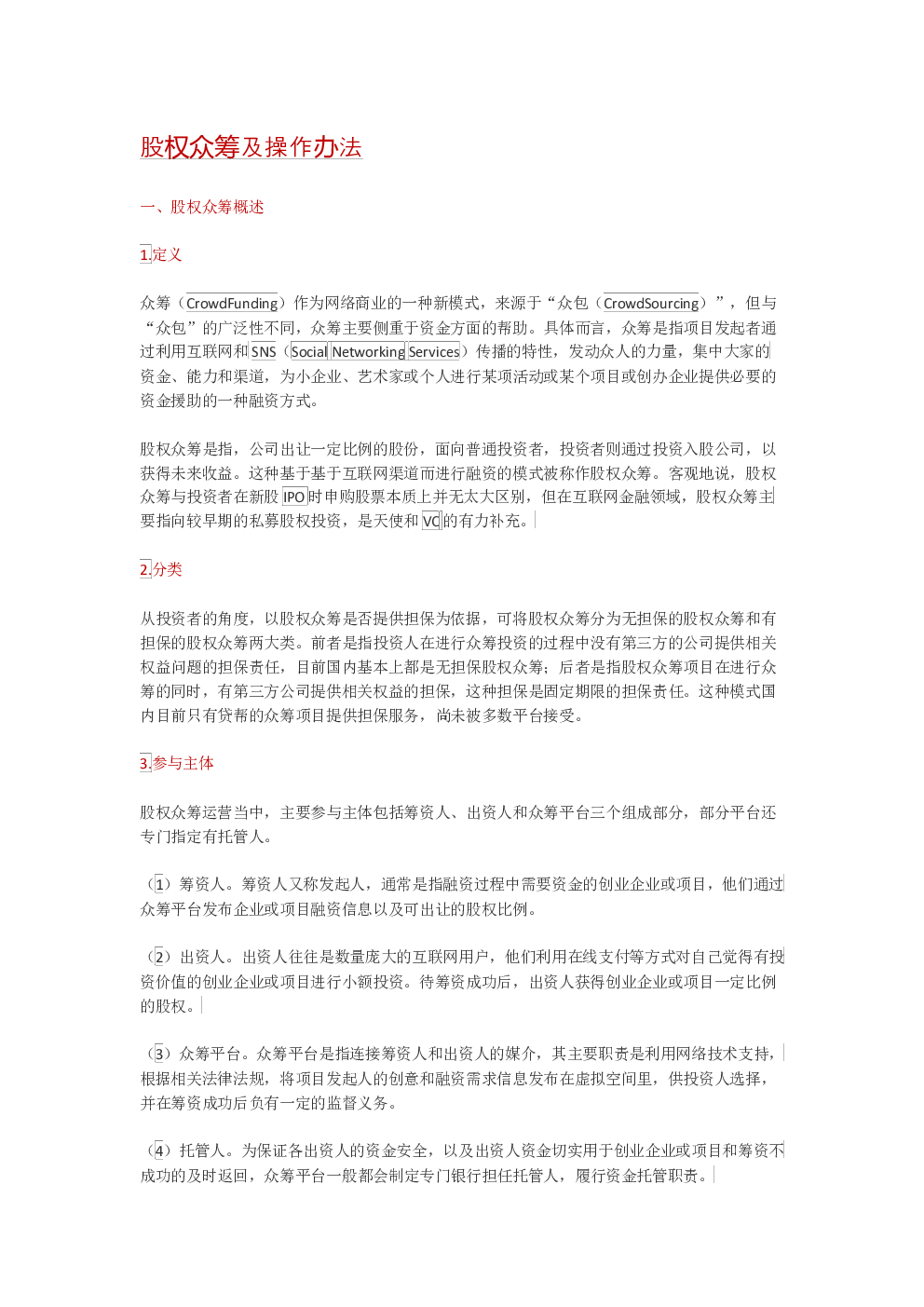 股权众筹及操作办法

一、股权众筹概述

1.定义

众筹（CrowdFunding）作为网络商业的一种新模式，来源于“众包（CrowdSourcing）”，但与“众包”的广泛性不同，众筹主要侧重于资金方面的帮助。具体而言，众筹是指项目发起者通过利用互联网和SNS（Social Networking Services）传播的特性，发动众人的力量，集中大家的资金、能力和渠道，为小企业、艺术家或个人进行某项活动或某个项目或创办企业提供必要的资金援助的一种融资方式。

股权众筹是指，公司出让一定比例的股份，面向普通投资者，投资者则通过投资入股公司，以获得未来收益。这种基于基于互联网渠道而进行融资的模式被称作股权众筹。客观地说，股权众筹与投资者在新股IPO时申购股票本质上并无太大区别，但在互联网金融领域，股权众筹主要指向较早期的私募股权投资，是天使和VC的有力补充。

2.分类

从投资者的角度，以股权众筹是否提供担保为依据，可将股权众筹分为无担保的股权众筹和有担保的股权众筹两大类。前者是指投资人在进行众筹投资的过程中没有第三方的公司提供相关权益问题的担保责任，目前国内基本上都是无担保股权众筹；后者是指股权众筹项目在进行众筹的同时，有第三方公司提供相关权益的担保，这种担保是固定期限的担保责任。这种模式国内目前只有贷帮的众筹项目提供担保服务，尚未被多数平台接受。

3.参与主体

股权众筹运营当中，主要参与主体包括筹资人、出资人和众筹平台三个组成部分，部分平台还专门指定有托管人。

（1）筹资人。筹资人又称发起人，通常是指融资过程中需要资金的创业企业或项目，他们通过众筹平台发布企业或项目融资信息以及可出让的股权比例。

（2）出资人。出资人往往是数量庞大的互联网用户，他们利用在线支付等方式对自己觉得有投资价值的创业企业或项目进行小额投资。待筹资成功后，出资人获得创业企业或项目一定比例的股权。

（3）众筹平台。众筹平台是指连接筹资人和出资人的媒介，其主要职责是利用网络技术支持，根据相关法律法规，将项目发起人的创意和融资需求信息发布在虚拟空间里，供投资人选择，并在筹资成功后负有一定的监督义务。

（4）托管人。为保证各出资人的资金安全，以及出资人资金切实用于创业企业或项目和筹资不成功的及时返回，众筹平台一般都会制定专门银行担任托管人，履行资金托管职责。